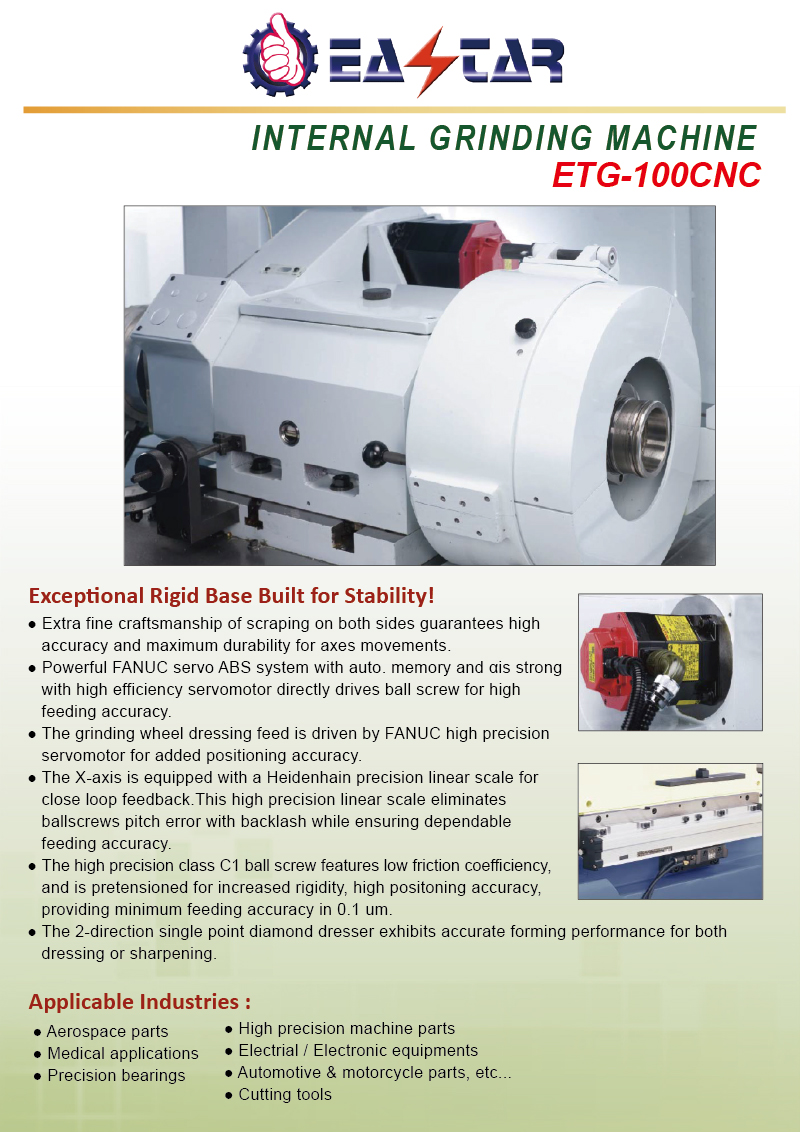 EASTAR

INTERNAL GRINDING MACHINE
ETG-100CNC

Exceptional Rigid Base Built for Stability!

● Extra fine craftsmanship of scraping on both sides guarantees high accuracy and maximum durability for axes movements.
● Powerful FANUC servo ABS system with auto. memory and αis strong with high efficiency servomotor directly drives ball screw for high feeding accuracy.
● The grinding wheel dressing feed is driven by FANUC high precision servomotor for added positioning accuracy.
● The X-axis is equipped with a Heidenhain precision linear scale for close loop feedback.This high precision linear scale eliminates ballscrews pitch error with backlash while ensuring dependable feeding accuracy.
● The high precision class C1 ball screw features low friction coefficiency, and is pretensioned for increased rigidity, high positoning accuracy, providing minimum feeding accuracy in 0.1 um.
● The 2-direction single point diamond dresser exhibits accurate forming performance for both dressing or sharpening.

Applicable Industries :

● Aerospace parts
● Medical applications
● Precision bearings

● High precision machine parts
● Electrial / Electronic equipments
● Automotive & motorcycle parts, etc...
● Cutting tools